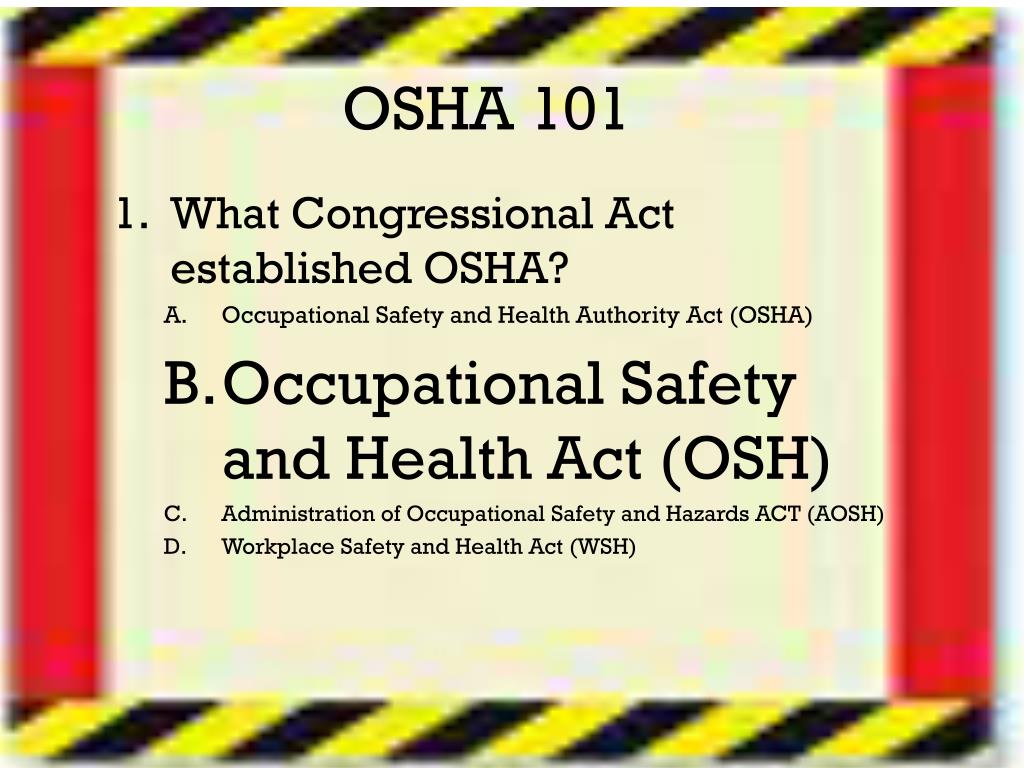 OSHA 101

1. What Congressional Act established OSHA?

A. Occupational Safety and Health Authority Act (OSHA)

B. Occupational Safety and Health Act (OSH)

C. Administration of Occupational Safety and Hazards ACT (AOSH)

D. Workplace Safety and Health Act (WSH)